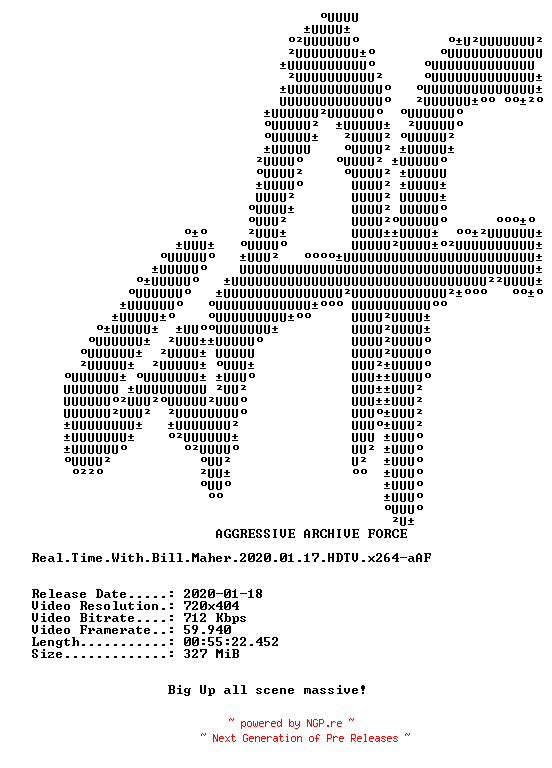 AGGRESSIVE ARCHIVE FORCE

Real.Time.With.Bill.Maher.2020.01.17.HDTV.x264-aAF

Release Date.....: 2020-01-18
Video Resolution.: 720x404
Video Bitrate....: 712 Kbps
Video Framerate..: 59.940
Length...........: 00:55:22.452
Size.............: 327 MiB

Big Up all scene massive!

~ powered by NGP.re ~
~ Next Generation of Pre Releases ~